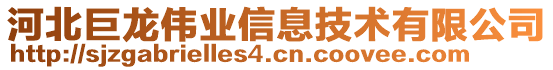 河北巨龙伟业信息技术有限公司
http://sjzgabrielles4.cn.coovee.com